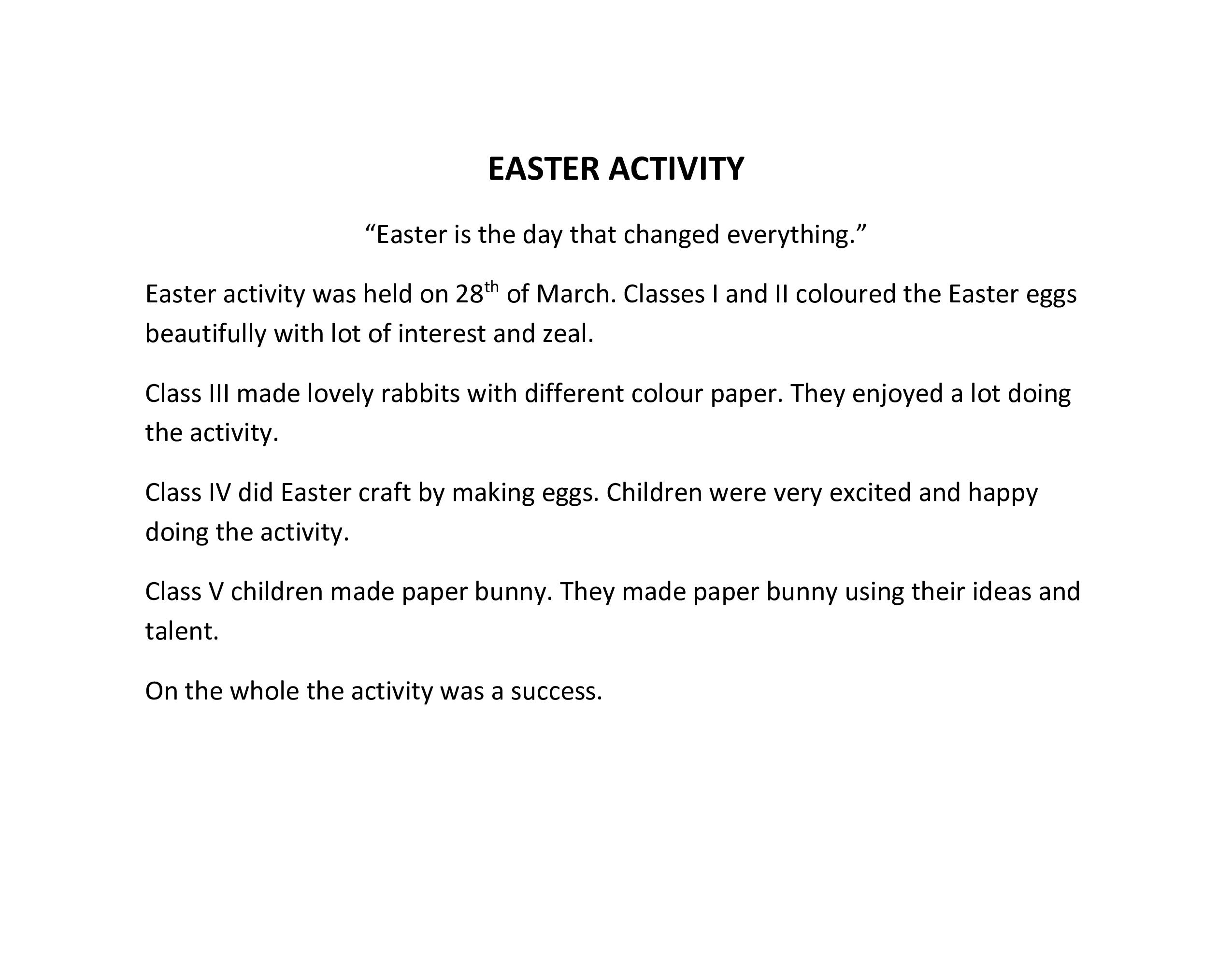 EASTER ACTIVITY

"Easter is the day that changed everything."

Easter activity was held on 28th of March. Classes I and II coloured the Easter eggs beautifully with lot of interest and zeal.

Class III made lovely rabbits with different colour paper. They enjoyed a lot doing the activity.

Class IV did Easter craft by making eggs. Children were very excited and happy doing the activity.

Class V children made paper bunny. They made paper bunny using their ideas and talent.

On the whole the activity was a success.